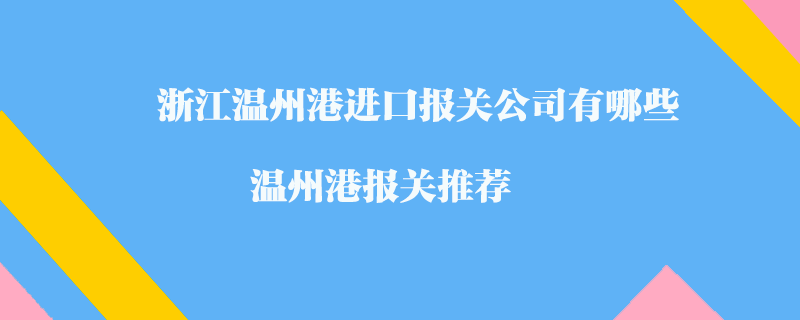 浙江温州港进口报关公司有哪些

温州港报关推荐